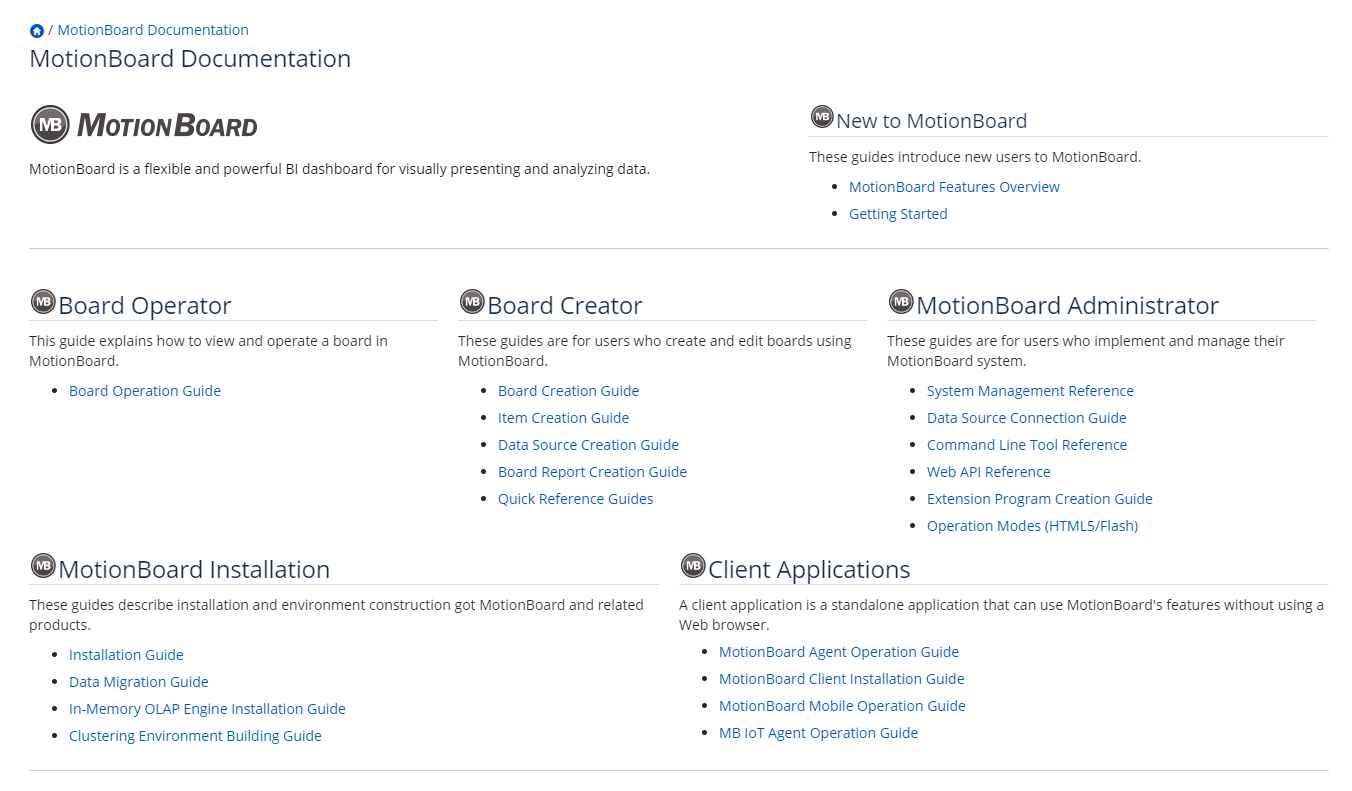 / MotionBoard Documentation

MotionBoard Documentation

MB MOTIONBOARD

MotionBoard is a flexible and powerful BI dashboard for visually presenting and analyzing data.

MB New to MotionBoard

These guides introduce new users to MotionBoard.

- MotionBoard Features Overview
- Getting Started

MB Board Operator

This guide explains how to view and operate a board in MotionBoard.

- Board Operation Guide

MB Board Creator

These guides are for users who create and edit boards using MotionBoard.

- Board Creation Guide
- Item Creation Guide
- Data Source Creation Guide
- Board Report Creation Guide
- Quick Reference Guides

MB MotionBoard Administrator

These guides are for users who implement and manage their MotionBoard system.

- System Management Reference
- Data Source Connection Guide
- Command Line Tool Reference
- Web API Reference
- Extension Program Creation Guide
- Operation Modes (HTML5/Flash)

MB MotionBoard Installation

These guides describe installation and environment construction got MotionBoard and related products.

- Installation Guide
- Data Migration Guide
- In-Memory OLAP Engine Installation Guide
- Clustering Environment Building Guide

MB Client Applications

A client application is a standalone application that can use MotionBoard's features without using a Web browser.

- MotionBoard Agent Operation Guide
- MotionBoard Client Installation Guide
- MotionBoard Mobile Operation Guide
- MB IoT Agent Operation Guide